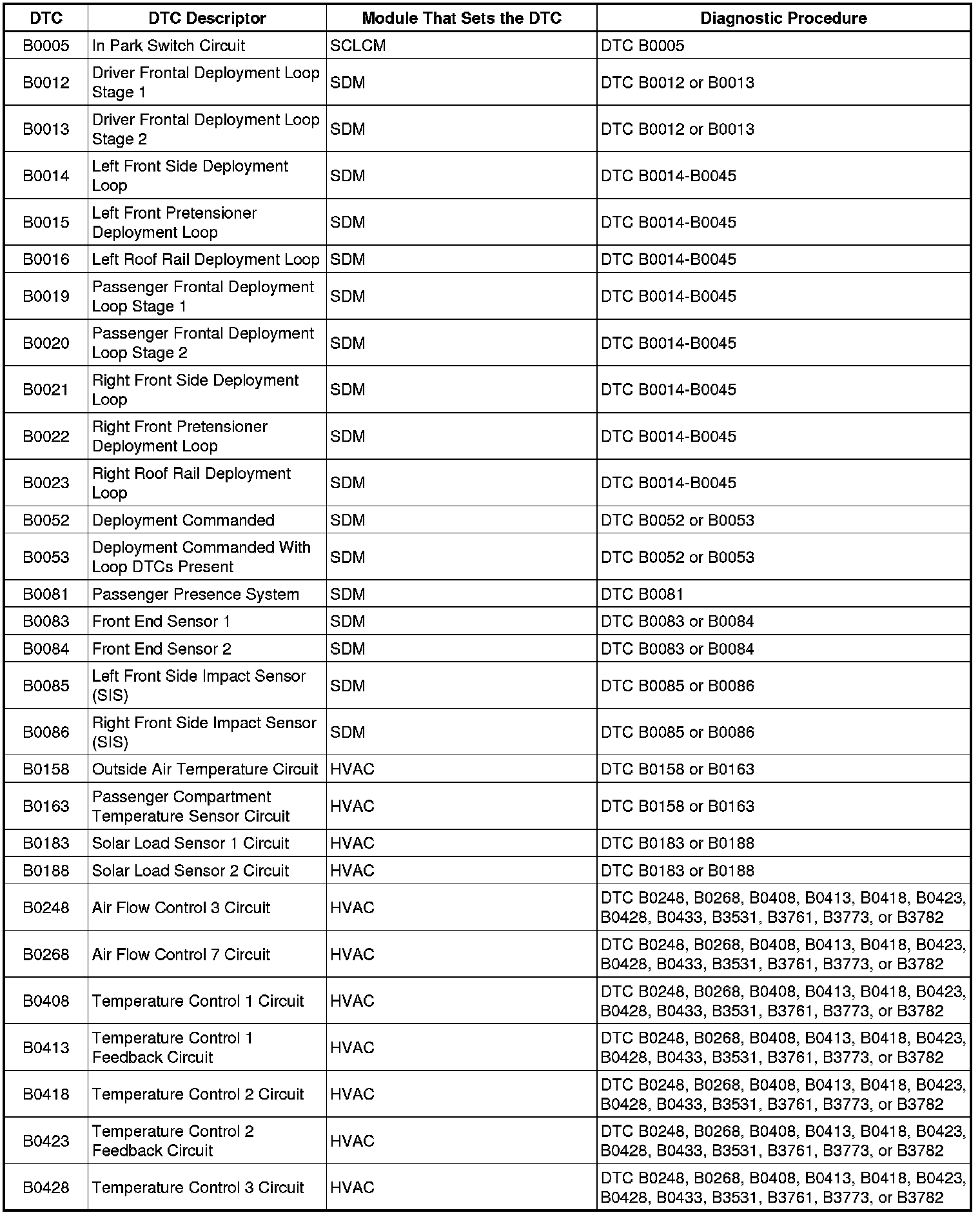 | DTC | DTC Descriptor | Module That Sets the DTC | Diagnostic Procedure |
|---|---|---|---|
| B0005 | In Park Switch Circuit | SCLCM | DTC B0005 |
| B0012 | Driver Frontal Deployment Loop Stage 1 | SDM | DTC B0012 or B0013 |
| B0013 | Driver Frontal Deployment Loop Stage 2 | SDM | DTC B0012 or B0013 |
| B0014 | Left Front Side Deployment Loop | SDM | DTC B0014-B0045 |
| B0015 | Left Front Pretensioner Deployment Loop | SDM | DTC B0014-B0045 |
| B0016 | Left Roof Rail Deployment Loop | SDM | DTC B0014-B0045 |
| B0019 | Passenger Frontal Deployment Loop Stage 1 | SDM | DTC B0014-B0045 |
| B0020 | Passenger Frontal Deployment Loop Stage 2 | SDM | DTC B0014-B0045 |
| B0021 | Right Front Side Deployment Loop | SDM | DTC B0014-B0045 |
| B0022 | Right Front Pretensioner Deployment Loop | SDM | DTC B0014-B0045 |
| B0023 | Right Roof Rail Deployment Loop | SDM | DTC B0014-B0045 |
| B0052 | Deployment Commanded | SDM | DTC B0052 or B0053 |
| B0053 | Deployment Commanded With Loop DTCs Present | SDM | DTC B0052 or B0053 |
| B0081 | Passenger Presence System | SDM | DTC B0081 |
| B0083 | Front End Sensor 1 | SDM | DTC B0083 or B0084 |
| B0084 | Front End Sensor 2 | SDM | DTC B0083 or B0084 |
| B0085 | Left Front Side Impact Sensor (SIS) | SDM | DTC B0085 or B0086 |
| B0086 | Right Front Side Impact Sensor (SIS) | SDM | DTC B0085 or B0086 |
| B0158 | Outside Air Temperature Circuit | HVAC | DTC B0158 or B0163 |
| B0163 | Passenger Compartment Temperature Sensor Circuit | HVAC | DTC B0158 or B0163 |
| B0183 | Solar Load Sensor 1 Circuit | HVAC | DTC B0183 or B0188 |
| B0188 | Solar Load Sensor 2 Circuit | HVAC | DTC B0183 or B0188 |
| B0248 | Air Flow Control 3 Circuit | HVAC | DTC B0248, B0268, B0408, B0413, B0418, B0423, B0428, B0433, B3531, B3761, B3773, or B3782 |
| B0268 | Air Flow Control 7 Circuit | HVAC | DTC B0248, B0268, B0408, B0413, B0418, B0423, B0428, B0433, B3531, B3761, B3773, or B3782 |
| B0408 | Temperature Control 1 Circuit | HVAC | DTC B0248, B0268, B0408, B0413, B0418, B0423, B0428, B0433, B3531, B3761, B3773, or B3782 |
| B0413 | Temperature Control 1 Feedback Circuit | HVAC | DTC B0248, B0268, B0408, B0413, B0418, B0423, B0428, B0433, B3531, B3761, B3773, or B3782 |
| B0418 | Temperature Control 2 Circuit | HVAC | DTC B0248, B0268, B0408, B0413, B0418, B0423, B0428, B0433, B3531, B3761, B3773, or B3782 |
| B0423 | Temperature Control 2 Feedback Circuit | HVAC | DTC B0248, B0268, B0408, B0413, B0418, B0423, B0428, B0433, B3531, B3761, B3773, or B3782 |
| B0428 | Temperature Control 3 Circuit | HVAC | DTC B0248, B0268, B0408, B0413, B0418, B0423, B0428, B0433, B3531, B3761, B3773, or B3782 |